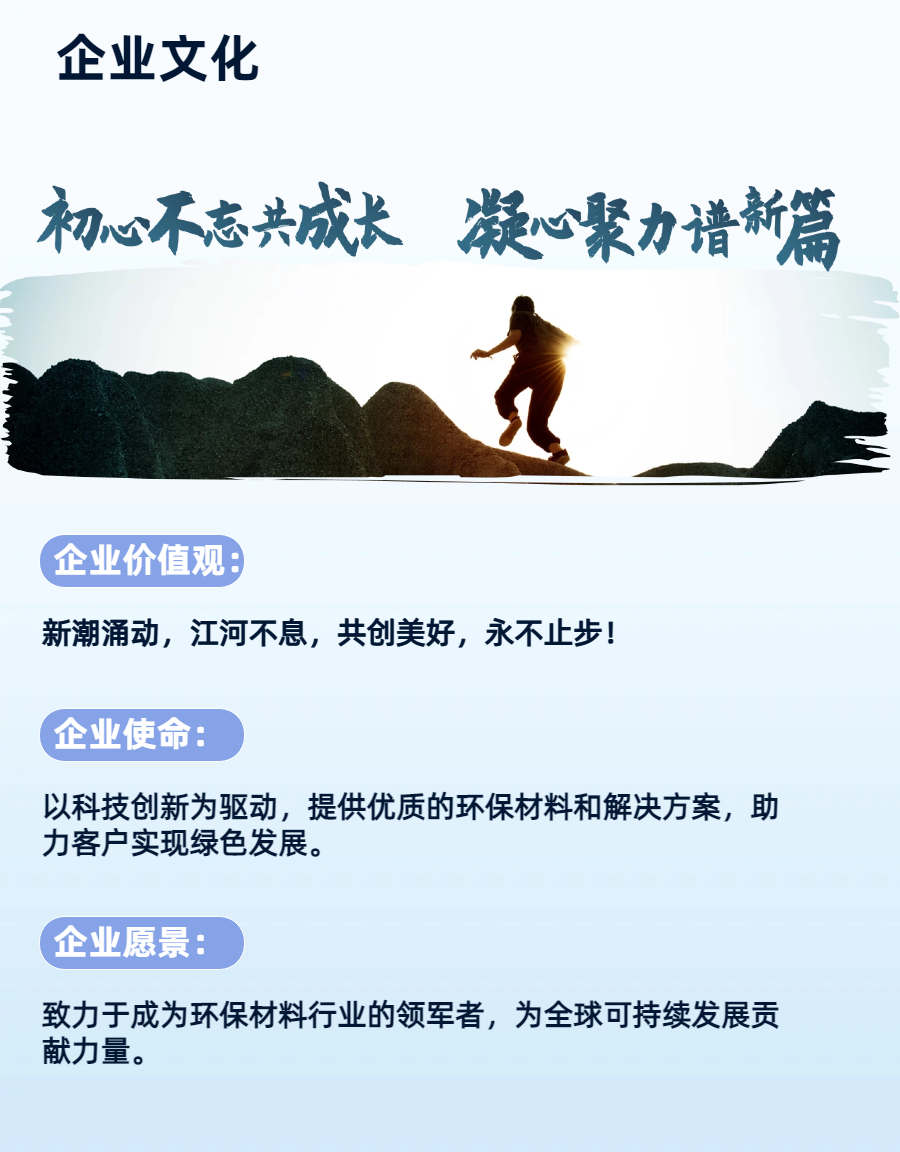 企业文化

初心不忘共成长 凝心聚力谱新篇

企业价值观：

新潮涌动，江河不息，共创美好，永不止步！

企业使命：

以科技创新为驱动，提供优质的环保材料和解决方案，助力客户实现绿色发展。

企业愿景：

致力于成为环保材料行业的领军者，为全球可持续发展贡献力量。